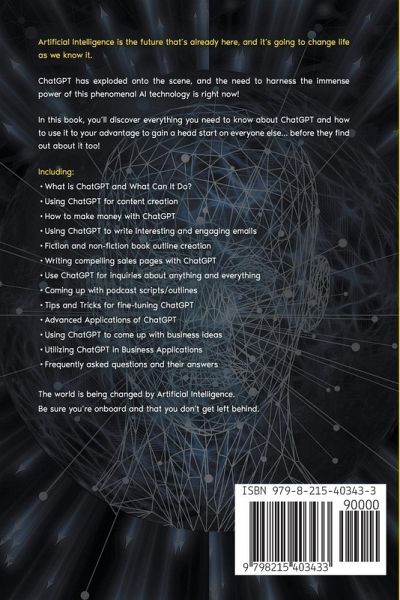 Artificial Intelligence is the future that's already here, and it's going to change life as we know it.

ChatGPT has exploded onto the scene, and the need to harness the immense power of this phenomenal AI technology is right now!

In this book, you'll discover everything you need to know about ChatGPT and how to use it to your advantage to gain a head start on everyone else... before they find out about it too!

Including:
• What is ChatGPT and What Can It Do?
• Using ChatGPT for content creation
• How to make money with ChatGPT
• Using ChatGPT to write interesting and engaging emails
• Fiction and non-fiction book outline creation
• Writing compelling sales pages with ChatGPT
• Use ChatGPT for inquiries about anything and everything
• Coming up with podcast scripts/outlines
• Tips and Tricks for fine-tuning ChatGPT
• Advanced Applications of ChatGPT
• Using ChatGPT to come up with business ideas
• Utilizing ChatGPT in Business Applications
• Frequently asked questions and their answers

The world is being changed by Artificial Intelligence.
Be sure you're onboard and that you don't get left behind.

ISBN 979-8-215-40343-3
90000
9 798215 403433